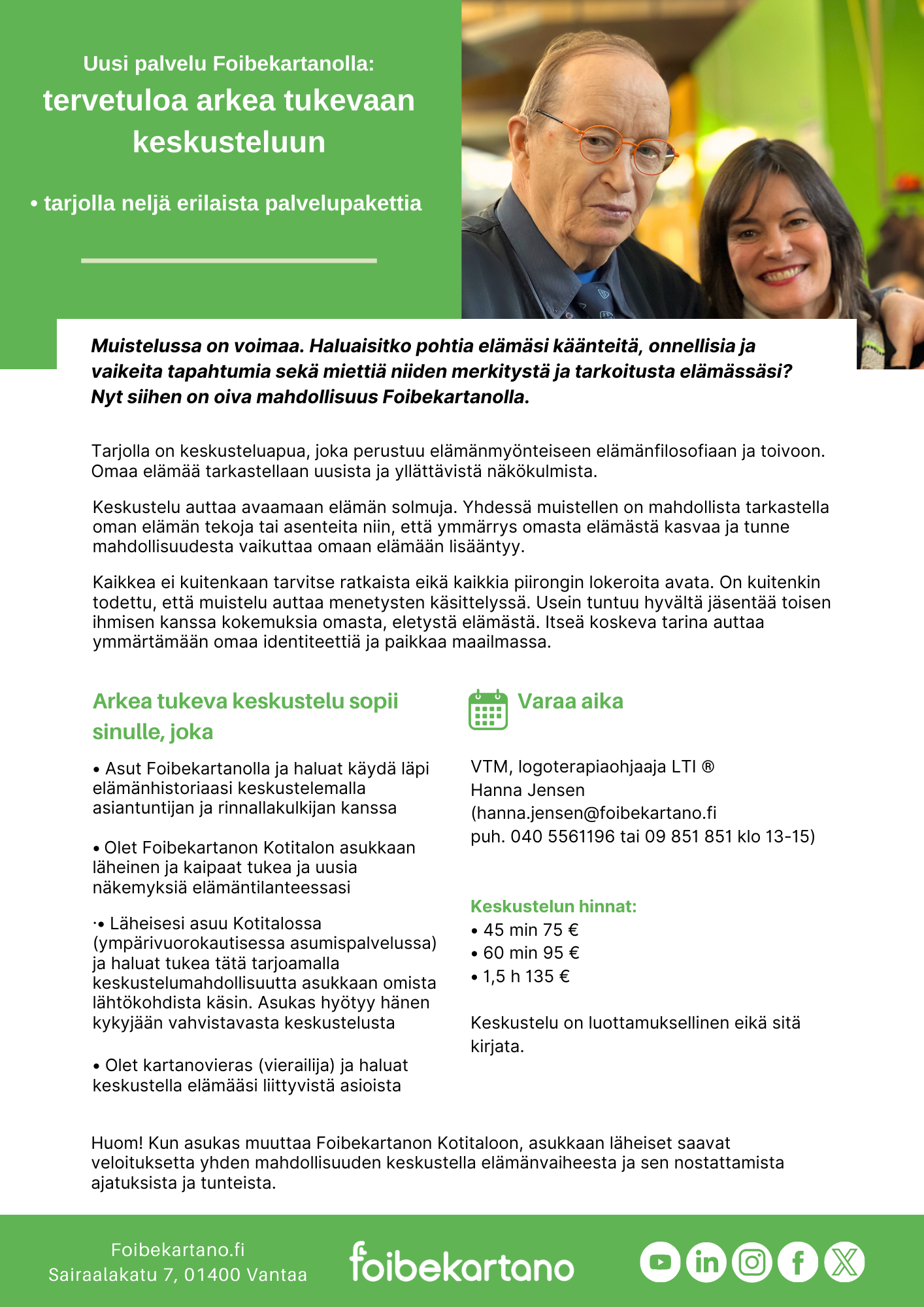 Uusi palvelu Foibekartanolla:
tervetuloa arkea tukevaan keskusteluun

• tarjolla neljä erilaista palvelupakettia

Muistelussa on voimaa. Haluaisitko pohtia elämäsi käänteitä, onnellisia ja vaikeita tapahtumia sekä miettiä niiden merkitystä ja tarkoitusta elämässäsi? Nyt siihen on oiva mahdollisuus Foibekartanolla.

Tarjolla on keskusteluapua, joka perustuu elämänmyönteiseen elämänfilosofiaan ja toivoon. Omaa elämää tarkastellaan uusista ja yllättävistä näkökulmista.

Keskustelu auttaa avaamaan elämän solmuja. Yhdessä muistellen on mahdollista tarkastella oman elämän tekoja tai asenteita niin, että ymmärrys omasta elämästä kasvaa ja tunne mahdollisuudesta vaikuttaa omaan elämään lisääntyy.

Kaikkea ei kuitenkaan tarvitse ratkaista eikä kaikkia piirongin lokeroita avata. On kuitenkin todettu, että muistelu auttaa menetysten käsittelyssä. Usein tuntuu hyvältä jäsentää toisen ihmisen kanssa kokemuksia omasta, eletystä elämästä. Itseä koskeva tarina auttaa ymmärtämään omaa identiteettiä ja paikkaa maailmassa.

Arkea tukeva keskustelu sopii sinulle, joka

• Asut Foibekartanolla ja haluat käydä läpi elämänhistoriaasi keskustelemalla asiantuntijan ja rinnallakulkijan kanssa

• Olet Foibekartanon Kotitalon asukkaan läheinen ja kaipaat tukea ja uusia näkemyksiä elämäntilanteessasi

·• Läheisesi asuu Kotitalossa (ympärivuorokautisessa asumispalvelussa) ja haluat tukea tätä tarjoamalla keskustelumahdollisuutta asukkaan omista lähtökohdista käsin. Asukas hyötyy hänen kykyjään vahvistavasta keskustelusta

• Olet kartanovieras (vierailija) ja haluat keskustella elämääsi liittyvistä asioista

Varaa aika

VTM, logoterapiaohjaaja LTI ®
Hanna Jensen
(hanna.jensen@foibekartano.fi
puh. 040 5561196 tai 09 851 851 klo 13-15)

Keskustelun hinnat:
• 45 min 75 €
• 60 min 95 €
• 1,5 h 135 €

Keskustelu on luottamuksellinen eikä sitä kirjata.

Huom! Kun asukas muuttaa Foibekartanon Kotitaloon, asukkaan läheiset saavat veloituksetta yhden mahdollisuuden keskustella elämänvaiheesta ja sen nostattamista ajatuksista ja tunteista.

Foibekartano.fi
Sairaalakatu 7, 01400 Vantaa

foibekartano